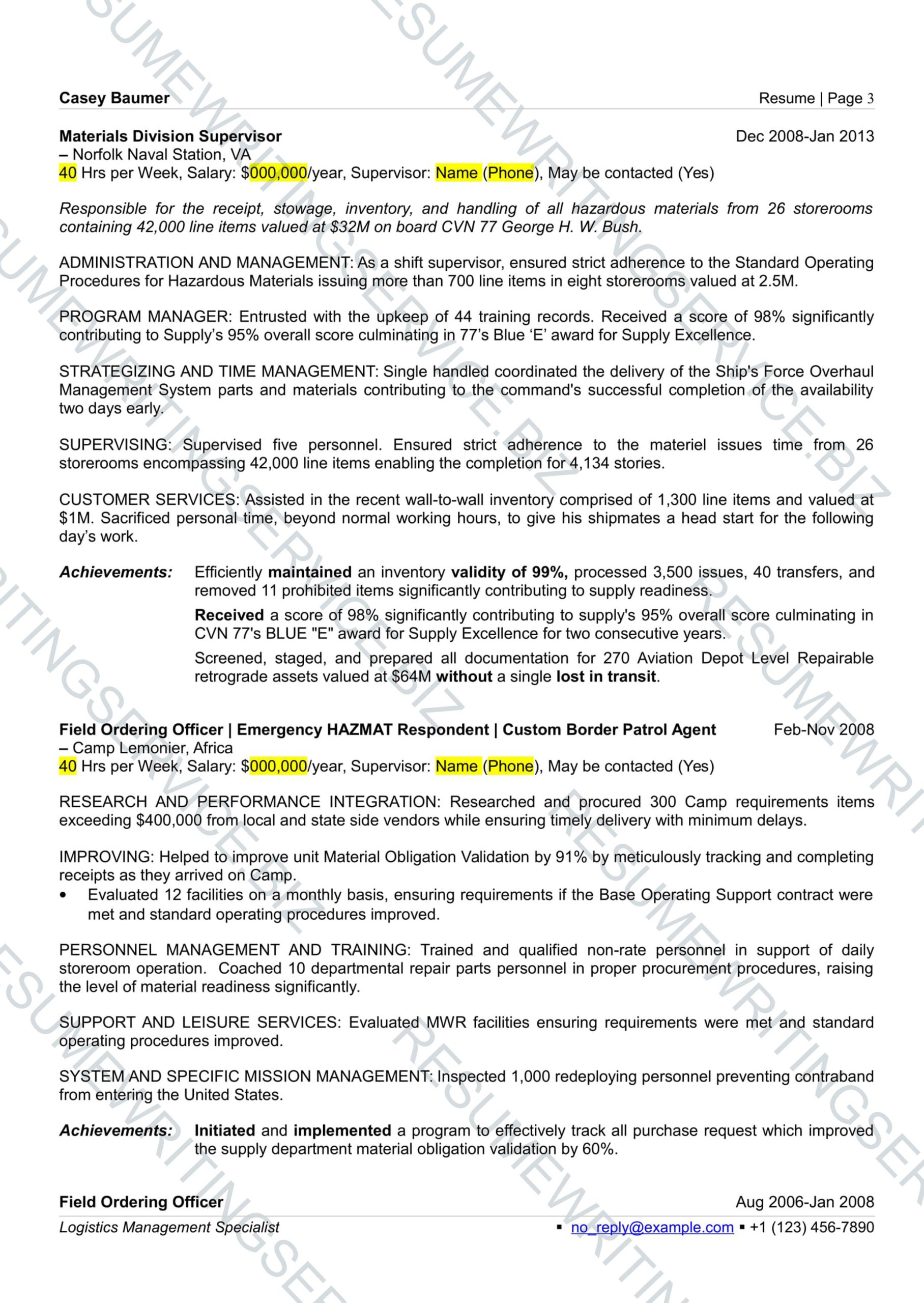 Casey Baumer
Resume | Page 3

Materials Division Supervisor
Dec 2008-Jan 2013
– Norfolk Naval Station, VA
40 Hrs per Week, Salary: $000,000/year, Supervisor: Name (Phone), May be contacted (Yes)

Responsible for the receipt, stowage, inventory, and handling of all hazardous materials from 26 storerooms containing 42,000 line items valued at $32M on board CVN 77 George H. W. Bush.

ADMINISTRATION AND MANAGEMENT: As a shift supervisor, ensured strict adherence to the Standard Operating Procedures for Hazardous Materials issuing more than 700 line items in eight storerooms valued at 2.5M.

PROGRAM MANAGER: Entrusted with the upkeep of 44 training records. Received a score of 98% significantly contributing to Supply's 95% overall score culminating in 77's Blue 'E' award for Supply Excellence.

STRATEGIZING AND TIME MANAGEMENT: Single handled coordinated the delivery of the Ship's Force Overhaul Management System parts and materials contributing to the command's successful completion of the availability two days early.

SUPERVISING: Supervised five personnel. Ensured strict adherence to the materiel issues time from 26 storerooms encompassing 42,000 line items enabling the completion for 4,134 stories.

CUSTOMER SERVICES: Assisted in the recent wall-to-wall inventory comprised of 1,300 line items and valued at $1M. Sacrificed personal time, beyond normal working hours, to give his shipmates a head start for the following day's work.

Achievements: Efficiently maintained an inventory validity of 99%, processed 3,500 issues, 40 transfers, and removed 11 prohibited items significantly contributing to supply readiness.

Received a score of 98% significantly contributing to supply's 95% overall score culminating in CVN 77's BLUE "E" award for Supply Excellence for two consecutive years.

Screened, staged, and prepared all documentation for 270 Aviation Depot Level Repairable retrograde assets valued at $64M without a single lost in transit.

Field Ordering Officer | Emergency HAZMAT Respondent | Custom Border Patrol Agent
Feb-Nov 2008
– Camp Lemonier, Africa
40 Hrs per Week, Salary: $000,000/year, Supervisor: Name (Phone), May be contacted (Yes)

RESEARCH AND PERFORMANCE INTEGRATION: Researched and procured 300 Camp requirements items exceeding $400,000 from local and state side vendors while ensuring timely delivery with minimum delays.

IMPROVING: Helped to improve unit Material Obligation Validation by 91% by meticulously tracking and completing receipts as they arrived on Camp.
• Evaluated 12 facilities on a monthly basis, ensuring requirements if the Base Operating Support contract were met and standard operating procedures improved.

PERSONNEL MANAGEMENT AND TRAINING: Trained and qualified non-rate personnel in support of daily storeroom operation. Coached 10 departmental repair parts personnel in proper procurement procedures, raising the level of material readiness significantly.

SUPPORT AND LEISURE SERVICES: Evaluated MWR facilities ensuring requirements were met and standard operating procedures improved.

SYSTEM AND SPECIFIC MISSION MANAGEMENT: Inspected 1,000 redeploying personnel preventing contraband from entering the United States.

Achievements: Initiated and implemented a program to effectively track all purchase request which improved the supply department material obligation validation by 60%.

Field Ordering Officer
Aug 2006-Jan 2008

Logistics Management Specialist
▪ no_reply@example.com ▪ +1 (123) 456-7890

RESUMEWRITINGSERVICE.BIZ